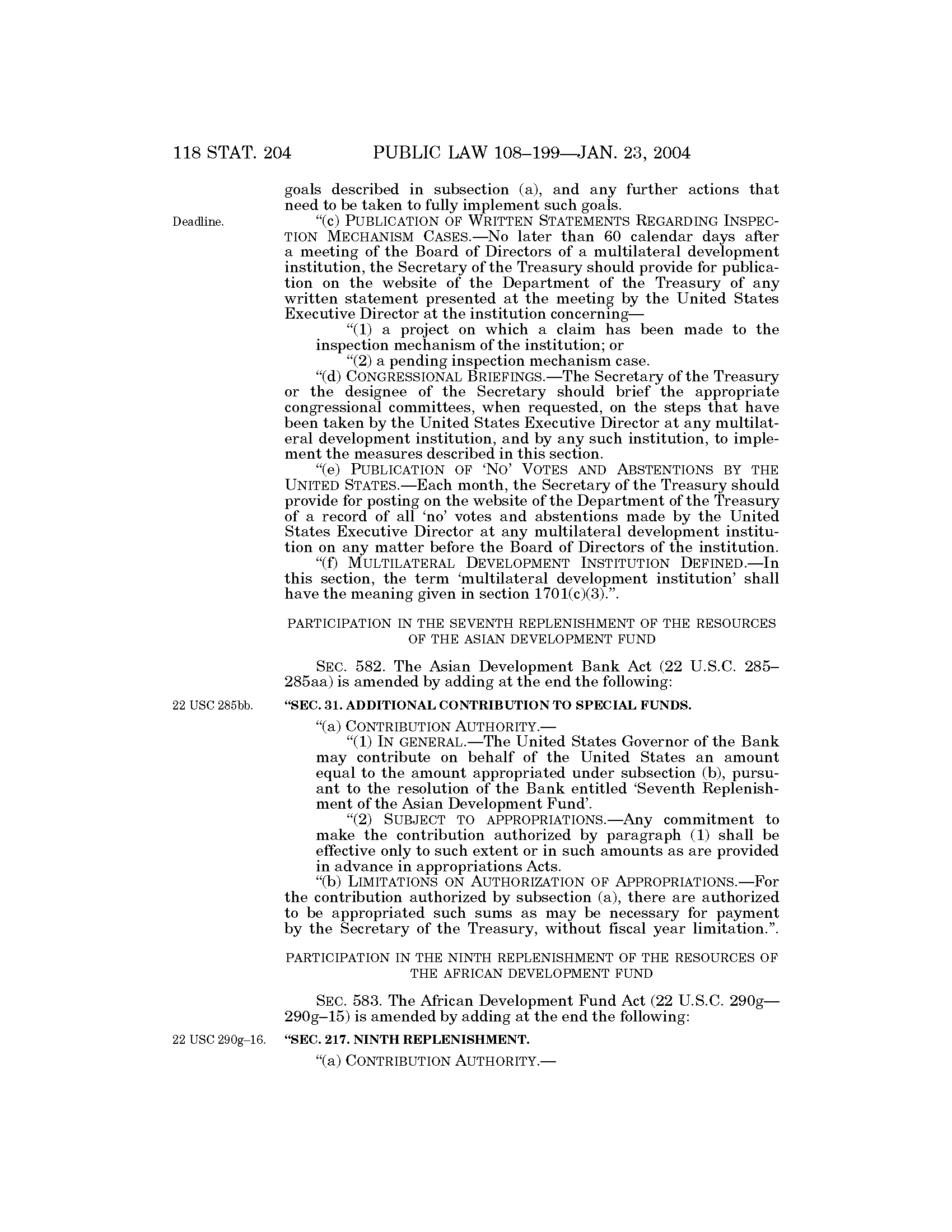 118 STAT. 204 PUBLIC LAW 108–199—JAN. 23, 2004

goals described in subsection (a), and any further actions that need to be taken to fully implement such goals.

Deadline.

"(c) PUBLICATION OF WRITTEN STATEMENTS REGARDING INSPECTION MECHANISM CASES.—No later than 60 calendar days after a meeting of the Board of Directors of a multilateral development institution, the Secretary of the Treasury should provide for publication on the website of the Department of the Treasury of any written statement presented at the meeting by the United States Executive Director at the institution concerning—

"(1) a project on which a claim has been made to the inspection mechanism of the institution; or

"(2) a pending inspection mechanism case.

"(d) CONGRESSIONAL BRIEFINGS.—The Secretary of the Treasury or the designee of the Secretary should brief the appropriate congressional committees, when requested, on the steps that have been taken by the United States Executive Director at any multilateral development institution, and by any such institution, to implement the measures described in this section.

"(e) PUBLICATION OF 'NO' VOTES AND ABSTENTIONS BY THE UNITED STATES.—Each month, the Secretary of the Treasury should provide for posting on the website of the Department of the Treasury of a record of all 'no' votes and abstentions made by the United States Executive Director at any multilateral development institution on any matter before the Board of Directors of the institution.

"(f) MULTILATERAL DEVELOPMENT INSTITUTION DEFINED.—In this section, the term 'multilateral development institution' shall have the meaning given in section 1701(c)(3).".

PARTICIPATION IN THE SEVENTH REPLENISHMENT OF THE RESOURCES OF THE ASIAN DEVELOPMENT FUND

SEC. 582. The Asian Development Bank Act (22 U.S.C. 285–285aa) is amended by adding at the end the following:

22 USC 285bb.

"SEC. 31. ADDITIONAL CONTRIBUTION TO SPECIAL FUNDS.

"(a) CONTRIBUTION AUTHORITY.—

"(1) IN GENERAL.—The United States Governor of the Bank may contribute on behalf of the United States an amount equal to the amount appropriated under subsection (b), pursuant to the resolution of the Bank entitled 'Seventh Replenishment of the Asian Development Fund'.

"(2) SUBJECT TO APPROPRIATIONS.—Any commitment to make the contribution authorized by paragraph (1) shall be effective only to such extent or in such amounts as are provided in advance in appropriations Acts.

"(b) LIMITATIONS ON AUTHORIZATION OF APPROPRIATIONS.—For the contribution authorized by subsection (a), there are authorized to be appropriated such sums as may be necessary for payment by the Secretary of the Treasury, without fiscal year limitation.".

PARTICIPATION IN THE NINTH REPLENISHMENT OF THE RESOURCES OF THE AFRICAN DEVELOPMENT FUND

SEC. 583. The African Development Fund Act (22 U.S.C. 290g—290g–15) is amended by adding at the end the following:

22 USC 290g–16.

"SEC. 217. NINTH REPLENISHMENT.

"(a) CONTRIBUTION AUTHORITY.—